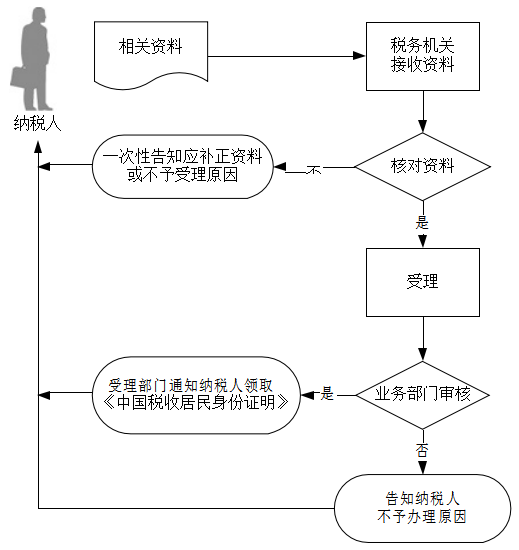 纳税人

相关资料

税务机关接收资料

核对资料

不

一次性告知应补正资料或不予受理原因

是

受理

业务部门审核

是

受理部门通知纳税人领取《中国税收居民身份证明》

否

告知纳税人不予办理原因